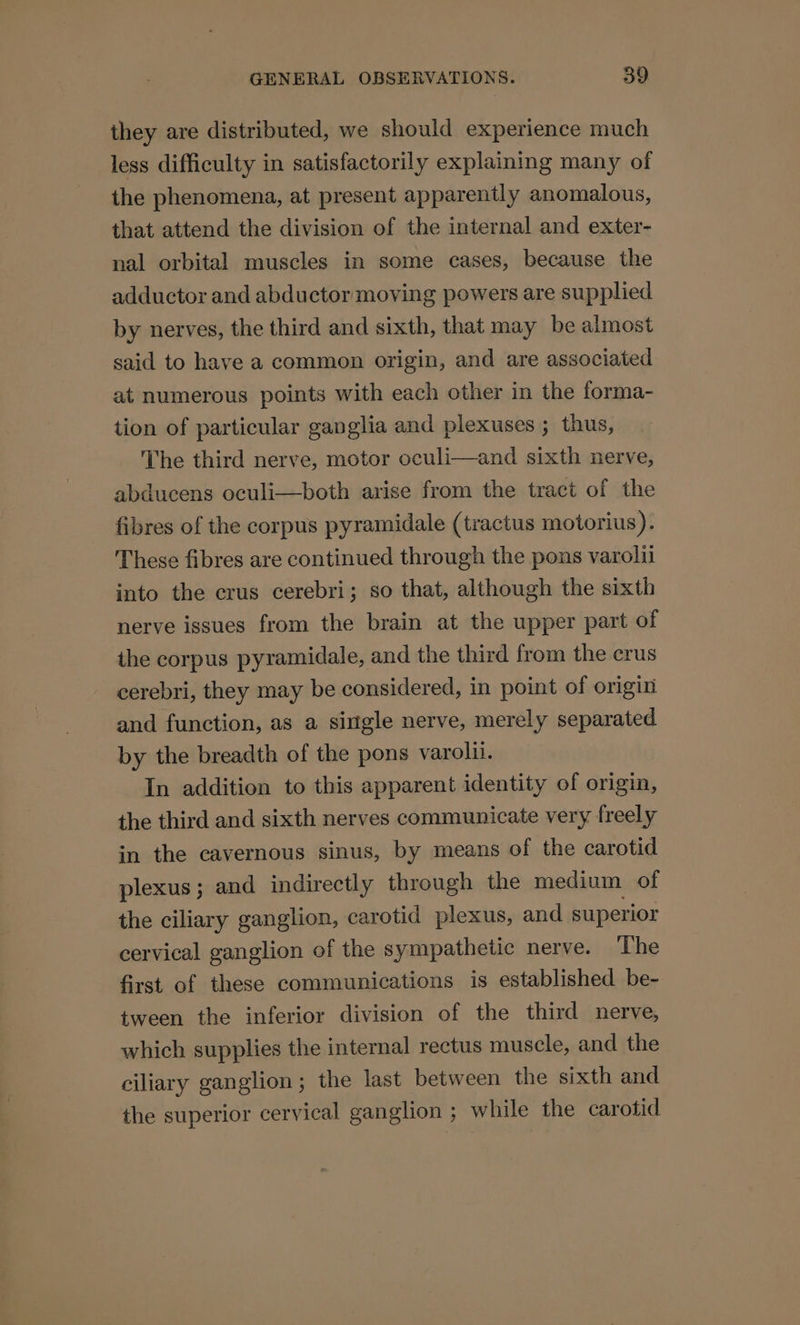 GENERAL OBSERVATIONS. 39

they are distributed, we should experience much less difficulty in satisfactorily explaining many of the phenomena, at present apparently anomalous, that attend the division of the internal and external orbital muscles in some cases, because the adductor and abductor moving powers are supplied by nerves, the third and sixth, that may be almost said to have a common origin, and are associated at numerous points with each other in the formation of particular ganglia and plexuses; thus,

The third nerve, motor oculi—and sixth nerve, abducens oculi—both arise from the tract of the fibres of the corpus pyramidale (tractus motorius). These fibres are continued through the pons varolii into the crus cerebri; so that, although the sixth nerve issues from the brain at the upper part of the corpus pyramidale, and the third from the crus cerebri, they may be considered, in point of origin and function, as a single nerve, merely separated by the breadth of the pons varolii.

In addition to this apparent identity of origin, the third and sixth nerves communicate very freely in the cavernous sinus, by means of the carotid plexus; and indirectly through the medium of the ciliary ganglion, carotid plexus, and superior cervical ganglion of the sympathetic nerve. The first of these communications is established between the inferior division of the third nerve, which supplies the internal rectus muscle, and the ciliary ganglion; the last between the sixth and the superior cervical ganglion; while the carotid